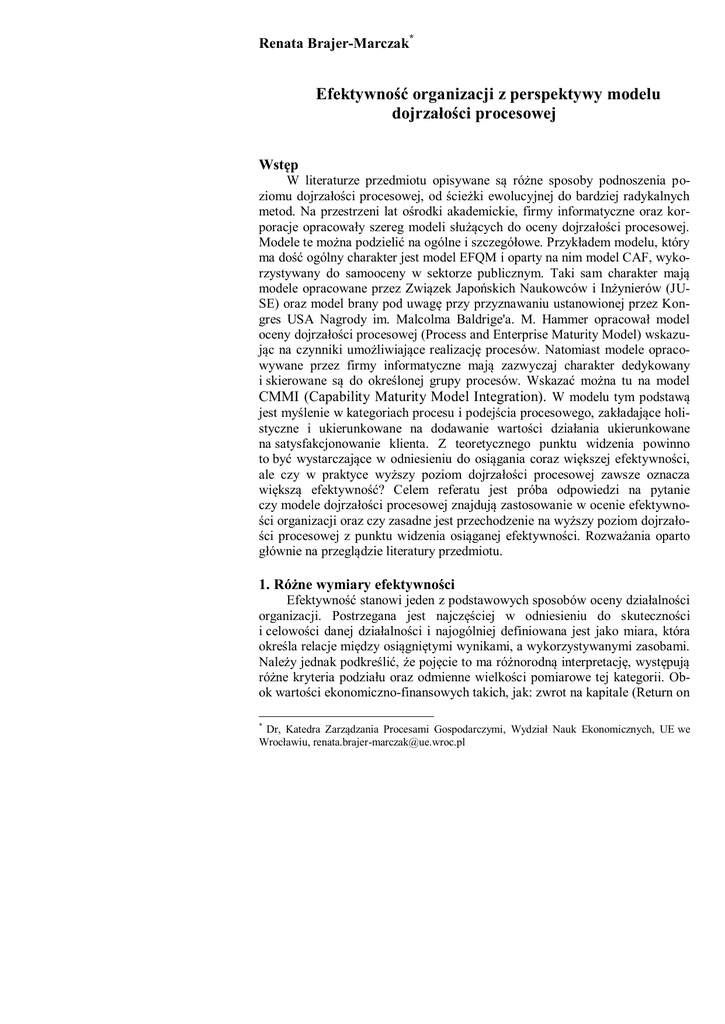 Renata Brajer-Marczak*

Efektywność organizacji z perspektywy modelu dojrzałości procesowej

Wstęp

W literaturze przedmiotu opisywane są różne sposoby podnoszenia poziomu dojrzałości procesowej, od ścieżki ewolucyjnej do bardziej radykalnych metod. Na przestrzeni lat ośrodki akademickie, firmy informatyczne oraz korporacje opracowały szereg modeli służących do oceny dojrzałości procesowej. Modele te można podzielić na ogólne i szczegółowe. Przykładem modelu, który ma dość ogólny charakter jest model EFQM i oparty na nim model CAF, wykorzystywany do samooceny w sektorze publicznym. Taki sam charakter mają modele opracowane przez Związek Japońskich Naukowców i Inżynierów (JUSE) oraz model brany pod uwagę przy przyznawaniu ustanowionej przez Kongres USA Nagrody im. Malcolma Baldrige'a. M. Hammer opracował model oceny dojrzałości procesowej (Process and Enterprise Maturity Model) wskazując na czynniki umożliwiające realizację procesów. Natomiast modele opracowywane przez firmy informatyczne mają zazwyczaj charakter dedykowany i skierowane są do określonej grupy procesów. Wskazać można tu na model CMMI (Capability Maturity Model Integration). W modelu tym podstawą jest myślenie w kategoriach procesu i podejścia procesowego, zakładające holistyczne i ukierunkowane na dodawanie wartości działania ukierunkowane na satysfakcjonowanie klienta. Z teoretycznego punktu widzenia powinno to być wystarczające w odniesieniu do osiągania coraz większej efektywności, ale czy w praktyce wyższy poziom dojrzałości procesowej zawsze oznacza większą efektywność? Celem referatu jest próba odpowiedzi na pytanie czy modele dojrzałości procesowej znajdują zastosowanie w ocenie efektywności organizacji oraz czy zasadne jest przechodzenie na wyższy poziom dojrzałości procesowej z punktu widzenia osiąganej efektywności. Rozważania oparto głównie na przeglądzie literatury przedmiotu.

1. Różne wymiary efektywności

Efektywność stanowi jeden z podstawowych sposobów oceny działalności organizacji. Postrzegana jest najczęściej w odniesieniu do skuteczności i celowości danej działalności i najogólniej definiowana jest jako miara, która określa relacje między osiągniętymi wynikami, a wykorzystywanymi zasobami. Należy jednak podkreślić, że pojęcie to ma różnorodną interpretację, występują różne kryteria podziału oraz odmienne wielkości pomiarowe tej kategorii. Obok wartości ekonomiczno-finansowych takich, jak: zwrot na kapitale (Return on

* Dr, Katedra Zarządzania Procesami Gospodarczymi, Wydział Nauk Ekonomicznych, UE we Wrocławiu, renata.brajer-marczak@ue.wroc.pl